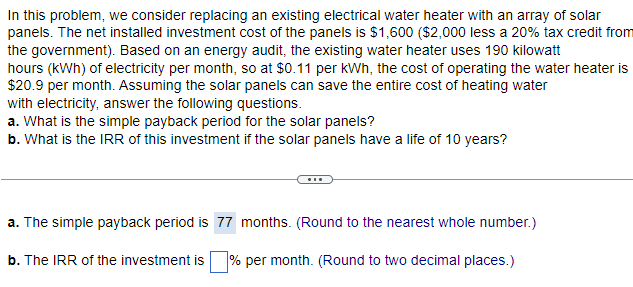 In this problem, we consider replacing an existing electrical water heater with an array of solar panels. The net installed investment cost of the panels is \$1,600 (\$2,000 less a 20% tax credit from the government). Based on an energy audit, the existing water heater uses 190 kilowatt hours (kWh) of electricity per month, so at \$0.11 per kWh, the cost of operating the water heater is \$20.9 per month. Assuming the solar panels can save the entire cost of heating water with electricity, answer the following questions.
a. What is the simple payback period for the solar panels?
b. What is the IRR of this investment if the solar panels have a life of 10 years?

a. The simple payback period is 77 months. (Round to the nearest whole number.)

b. The IRR of the investment is % per month. (Round to two decimal places.)